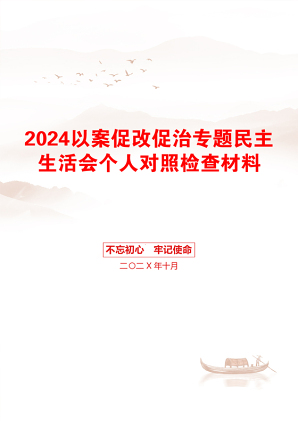 2024以案促改促治专题民主生活会个人对照检查材料

不忘初心 牢记使命

二〇二X年十月